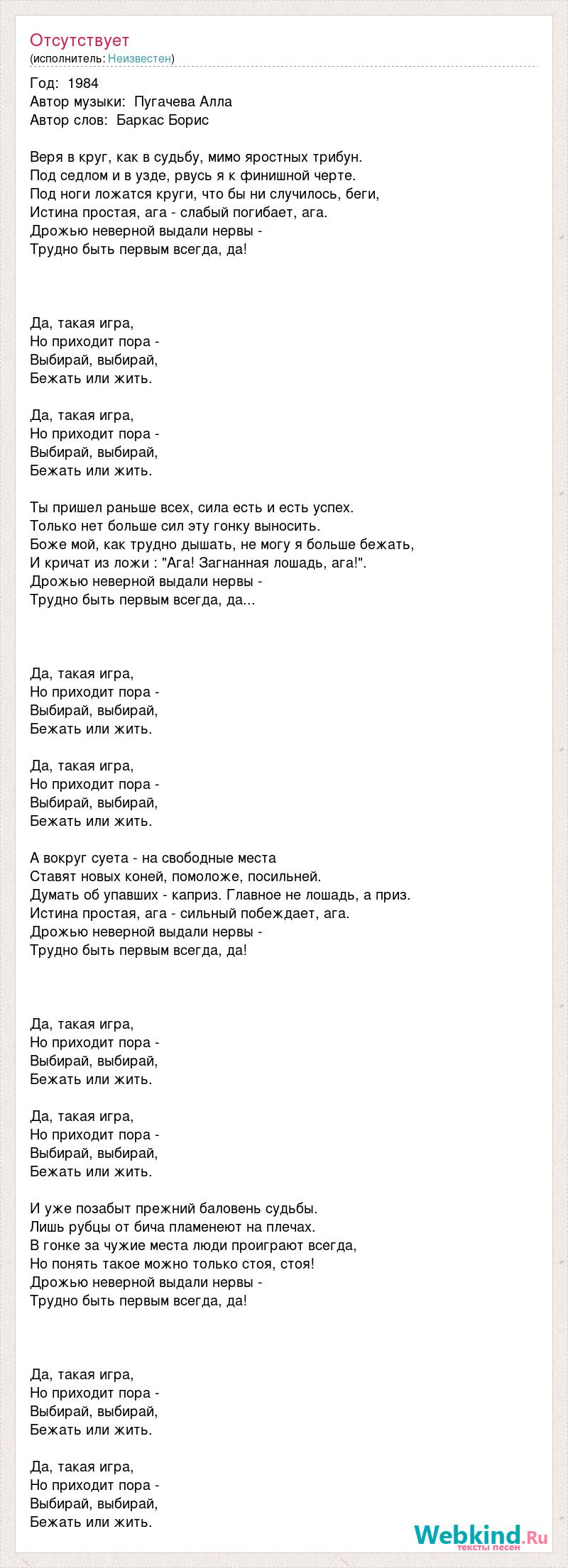 Отсутствует
(исполнитель: Неизвестен)

Год: 1984
Автор музыки: Пугачева Алла
Автор слов: Баркас Борис

Веря в круг, как в судьбу, мимо яростных трибун.
Под седлом и в узде, рвусь я к финишной черте.
Под ноги ложатся круги, что бы ни случилось, беги,
Истина простая, ага - слабый погибает, ага.
Дрожью неверной выдали нервы -
Трудно быть первым всегда, да!

Да, такая игра,
Но приходит пора -
Выбирай, выбирай,
Бежать или жить.

Да, такая игра,
Но приходит пора -
Выбирай, выбирай,
Бежать или жить.

Ты пришел раньше всех, сила есть и есть успех.
Только нет больше сил эту гонку выносить.
Боже мой, как трудно дышать, не могу я больше бежать,
И кричат из ложи : "Ага! Загнанная лошадь, ага!".
Дрожью неверной выдали нервы -
Трудно быть первым всегда, да...

Да, такая игра,
Но приходит пора -
Выбирай, выбирай,
Бежать или жить.

Да, такая игра,
Но приходит пора -
Выбирай, выбирай,
Бежать или жить.

А вокруг суета - на свободные места
Ставят новых коней, помоложе, посильней.
Думать об упавших - каприз. Главное не лошадь, а приз.
Истина простая, ага - сильный побеждает, ага.
Дрожью неверной выдали нервы -
Трудно быть первым всегда, да!

Да, такая игра,
Но приходит пора -
Выбирай, выбирай,
Бежать или жить.

Да, такая игра,
Но приходит пора -
Выбирай, выбирай,
Бежать или жить.

И уже позабыт прежний баловень судьбы.
Лишь рубцы от бича пламенеют на плечах.
В гонке за чужие места люди проиграют всегда,
Но понять такое можно только стоя, стоя!
Дрожью неверной выдали нервы -
Трудно быть первым всегда, да!

Да, такая игра,
Но приходит пора -
Выбирай, выбирай,
Бежать или жить.

Да, такая игра,
Но приходит пора -
Выбирай, выбирай,
Бежать или жить.

Webkind.Ru
тексты песен